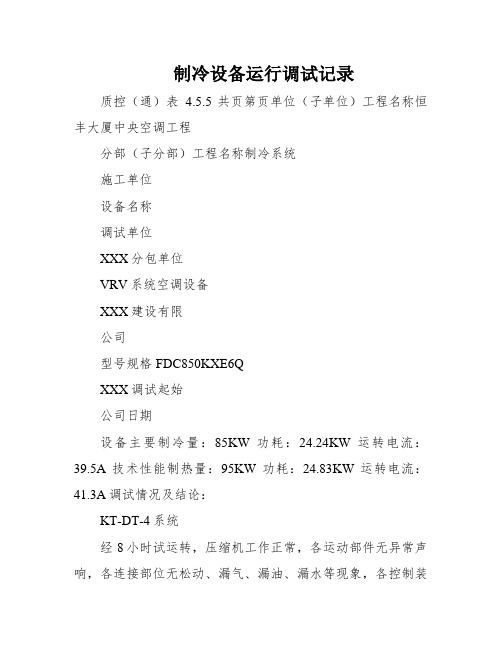 制冷设备运行调试记录

质控（通）表 4.5.5 共页第页单位（子单位）工程名称恒丰大厦中央空调工程

分部（子分部）工程名称制冷系统

施工单位

设备名称

调试单位

XXX 分包单位

VRV 系统空调设备

XXX 建设有限

公司

型号规格 FDC850KXE6Q

XXX 调试起始

公司日期

设备主要制冷量：85KW 功耗：24.24KW 运转电流：39.5A 技术性能制热量：95KW 功耗：24.83KW 运转电流：41.3A 调试情况及结论：

KT-DT-4 系统

经 8 小时试运转，压缩机工作正常，各运动部件无异常声响，各连接部位无松动、漏气、漏油、漏水等现象，各控制装